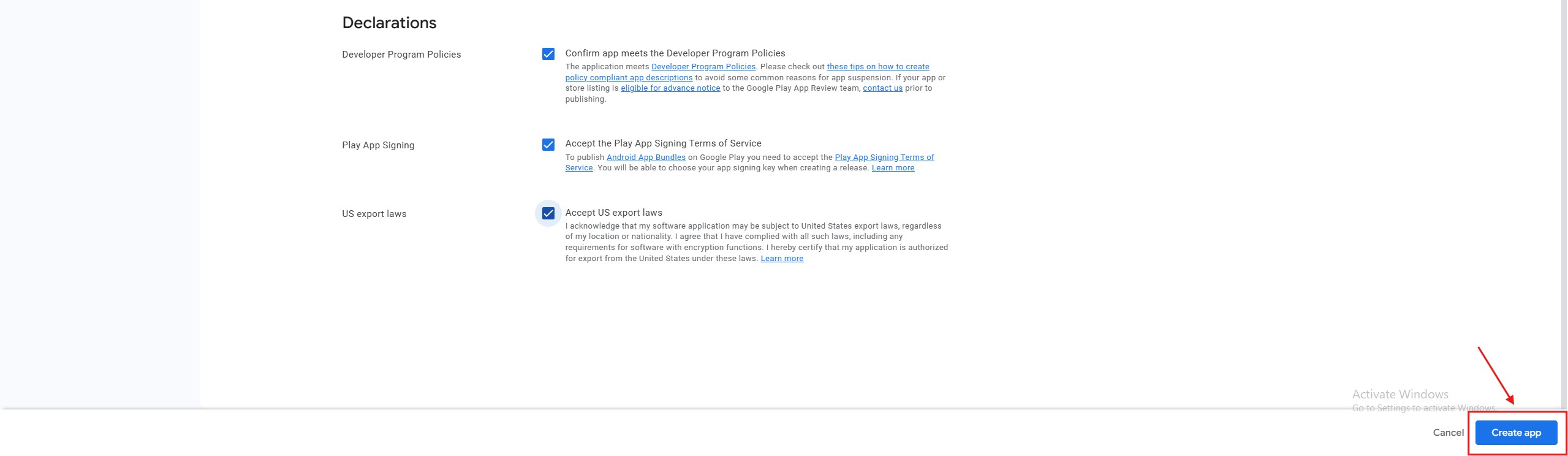 Declarations

Developer Program Policies

Confirm app meets the Developer Program Policies
The application meets Developer Program Policies. Please check out these tips on how to create policy compliant app descriptions to avoid some common reasons for app suspension. If your app or store listing is eligible for advance notice to the Google Play App Review team, contact us prior to publishing.

Play App Signing

Accept the Play App Signing Terms of Service
To publish Android App Bundles on Google Play you need to accept the Play App Signing Terms of Service. You will be able to choose your app signing key when creating a release. Learn more

US export laws

Accept US export laws
I acknowledge that my software application may be subject to United States export laws, regardless of my location or nationality. I agree that I have complied with all such laws, including any requirements for software with encryption functions. I hereby certify that my application is authorized for export from the United States under these laws. Learn more

Activate Windows
Go to Settings to activate Windows.

Cancel

Create app